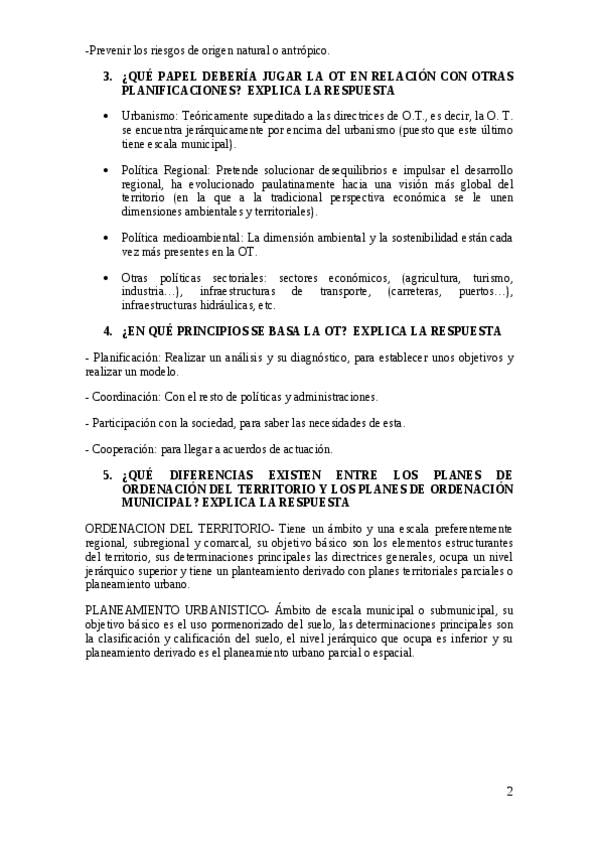 -Prevenir los riesgos de origen natural o antrópico.

3. ¿QUÉ PAPEL DEBERÍA JUGAR LA OT EN RELACIÓN CON OTRAS PLANIFICACIONES? EXPLICA LA RESPUESTA

• Urbanismo: Teóricamente supeditado a las directrices de O.T., es decir, la O. T. se encuentra jerárquicamente por encima del urbanismo (puesto que este último tiene escala municipal).

• Política Regional: Pretende solucionar desequilibrios e impulsar el desarrollo regional, ha evolucionado paulatinamente hacia una visión más global del territorio (en la que a la tradicional perspectiva económica se le unen dimensiones ambientales y territoriales).

• Política medioambiental: La dimensión ambiental y la sostenibilidad están cada vez más presentes en la OT.

• Otras políticas sectoriales: sectores económicos, (agricultura, turismo, industria…), infraestructuras de transporte, (carreteras, puertos…), infraestructuras hidráulicas, etc.

4. ¿EN QUÉ PRINCIPIOS SE BASA LA OT? EXPLICA LA RESPUESTA

- Planificación: Realizar un análisis y su diagnóstico, para establecer unos objetivos y realizar un modelo.

- Coordinación: Con el resto de políticas y administraciones.

- Participación con la sociedad, para saber las necesidades de esta.

- Cooperación: para llegar a acuerdos de actuación.

5. ¿QUÉ DIFERENCIAS EXISTEN ENTRE LOS PLANES DE ORDENACIÓN DEL TERRITORIO Y LOS PLANES DE ORDENACIÓN MUNICIPAL? EXPLICA LA RESPUESTA

ORDENACION DEL TERRITORIO- Tiene un ámbito y una escala preferentemente regional, subregional y comarcal, su objetivo básico son los elementos estructurantes del territorio, sus determinaciones principales las directrices generales, ocupa un nivel jerárquico superior y tiene un planteamiento derivado con planes territoriales parciales o planeamiento urbano.

PLANEAMIENTO URBANISTICO- Ámbito de escala municipal o submunicipal, su objetivo básico es el uso pormenorizado del suelo, las determinaciones principales son la clasificación y calificación del suelo, el nivel jerárquico que ocupa es inferior y su planeamiento derivado es el planeamiento urbano parcial o espacial.

2